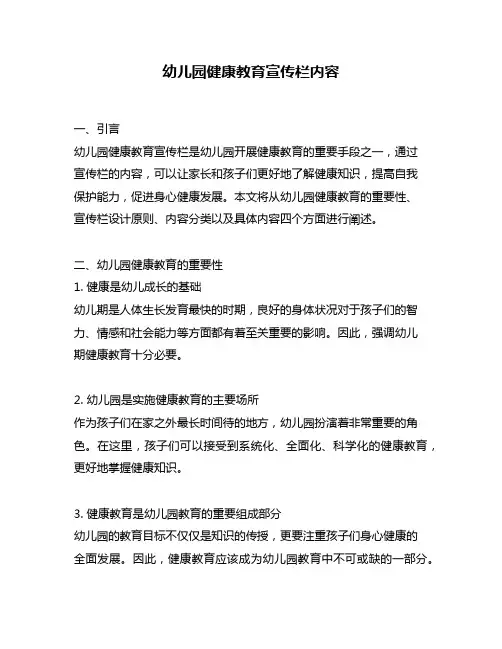 幼儿园健康教育宣传栏内容

一、引言
幼儿园健康教育宣传栏是幼儿园开展健康教育的重要手段之一，通过宣传栏的内容，可以让家长和孩子们更好地了解健康知识，提高自我保护能力，促进身心健康发展。本文将从幼儿园健康教育的重要性、宣传栏设计原则、内容分类以及具体内容四个方面进行阐述。

二、幼儿园健康教育的重要性
1. 健康是幼儿成长的基础
幼儿期是人体生长发育最快的时期，良好的身体状况对于孩子们的智力、情感和社会能力等方面都有着至关重要的影响。因此，强调幼儿期健康教育十分必要。

2. 幼儿园是实施健康教育的主要场所
作为孩子们在家之外最长时间待的地方，幼儿园扮演着非常重要的角色。在这里，孩子们可以接受到系统化、全面化、科学化的健康教育，更好地掌握健康知识。

3. 健康教育是幼儿园教育的重要组成部分
幼儿园的教育目标不仅仅是知识的传授，更要注重孩子们身心健康的全面发展。因此，健康教育应该成为幼儿园教育中不可或缺的一部分。